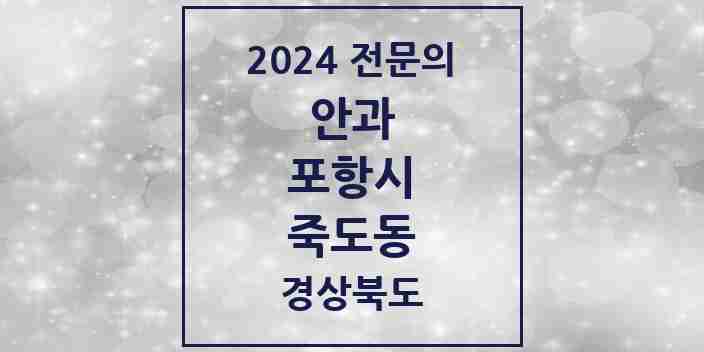 2024 전문의
안과
포항시
죽도동
경상북도